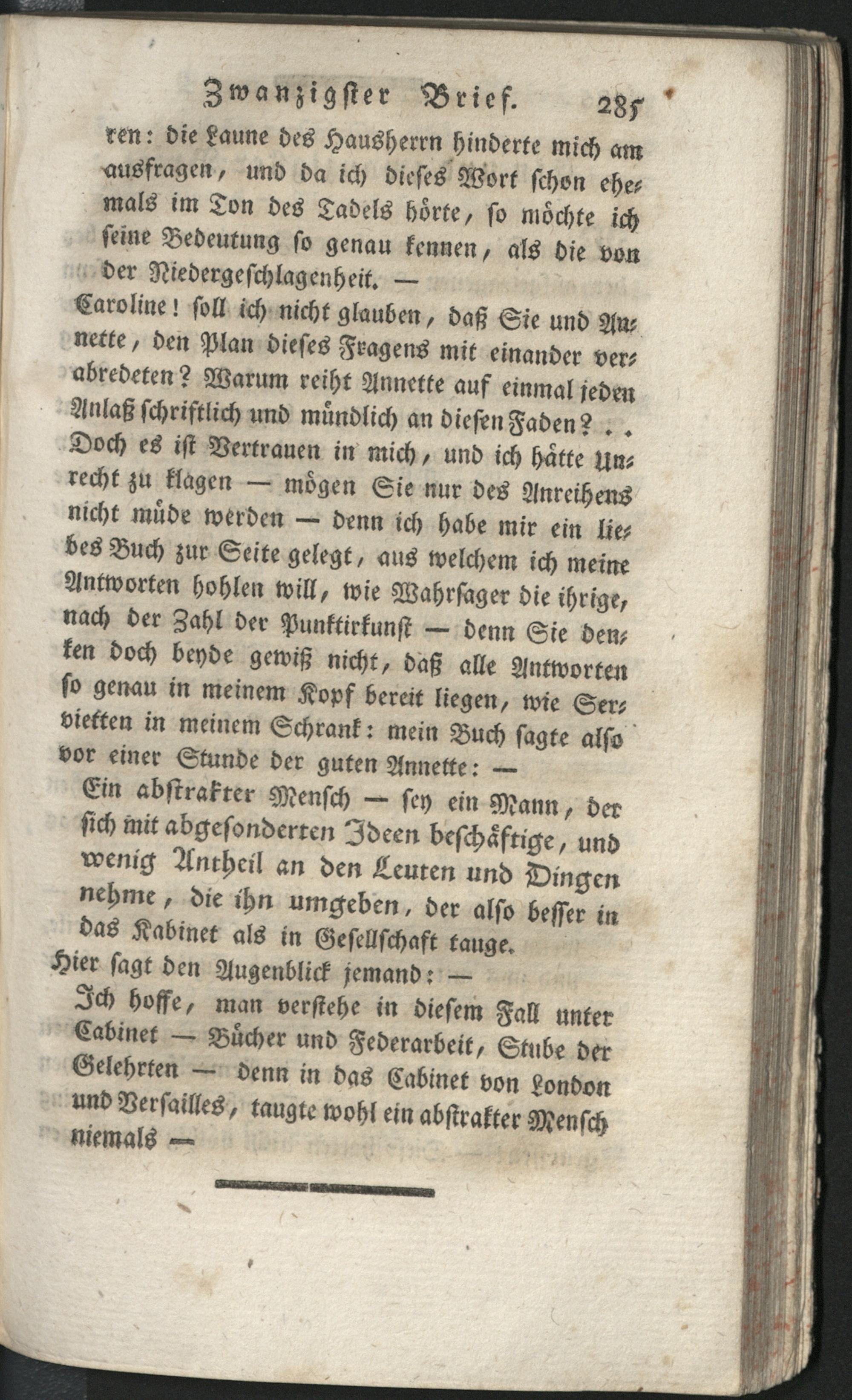 Zwanzigster Brief. 285

ren: die Laune des Hausherrn hinderte mich am ausfragen, und da ich dieses Wort schon ehemals im Ton des Tadels hörte, so möchte ich seine Bedeutung so genau kennen, als die von der Niedergeschlagenheit. —

Caroline! soll ich nicht glauben, daß Sie und Annette, den Plan dieses Fragens mit einander verabredeten? Warum reiht Annette auf einmal jeden Anlaß schriftlich und mündlich an diesen Faden? . . Doch es ist Vertrauen in mich, und ich hätte Unrecht zu klagen — mögen Sie nur des Anreihens nicht müde werden — denn ich habe mir ein liebes Buch zur Seite gelegt, aus welchem ich meine Antworten hohlen will, wie Wahrsager die ihrige, nach der Zahl der Punktirkunst — denn Sie denken doch beyde gewiß nicht, daß alle Antworten so genau in meinem Kopf bereit liegen, wie Servietten in meinem Schrank: mein Buch sagte also vor einer Stunde der guten Annette: —

Ein abstrakter Mensch — sey ein Mann, der sich mit abgesonderten Ideen beschäftige, und wenig Antheil an den Leuten und Dingen nehme, die ihn umgeben, der also besser in das Kabinet als in Gesellschaft tauge.

Hier sagt den Augenblick jemand: —

Ich hoffe, man verstehe in diesem Fall unter Cabinet — Bücher und Federarbeit, Stube der Gelehrten — denn in das Cabinet von London und Versailles, taugte wohl ein abstrakter Mensch niemals —